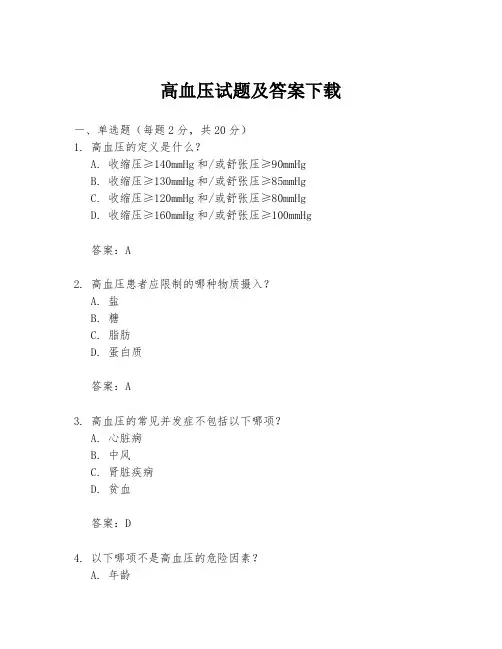 高血压试题及答案下载

一、单选题（每题 2 分，共 20 分）

1. 高血压的定义是什么？

A. 收缩压≥140mmHg 和/或舒张压≥90mmHg

B. 收缩压≥130mmHg 和/或舒张压≥85mmHg

C. 收缩压≥120mmHg 和/或舒张压≥80mmHg

D. 收缩压≥160mmHg 和/或舒张压≥100mmHg

答案：A

2. 高血压患者应限制的哪种物质摄入？

A. 盐

B. 糖

C. 脂肪

D. 蛋白质

答案：A

3. 高血压的常见并发症不包括以下哪项？

A. 心脏病

B. 中风

C. 肾脏疾病

D. 贫血

答案：D

4. 以下哪项不是高血压的危险因素？

A. 年龄